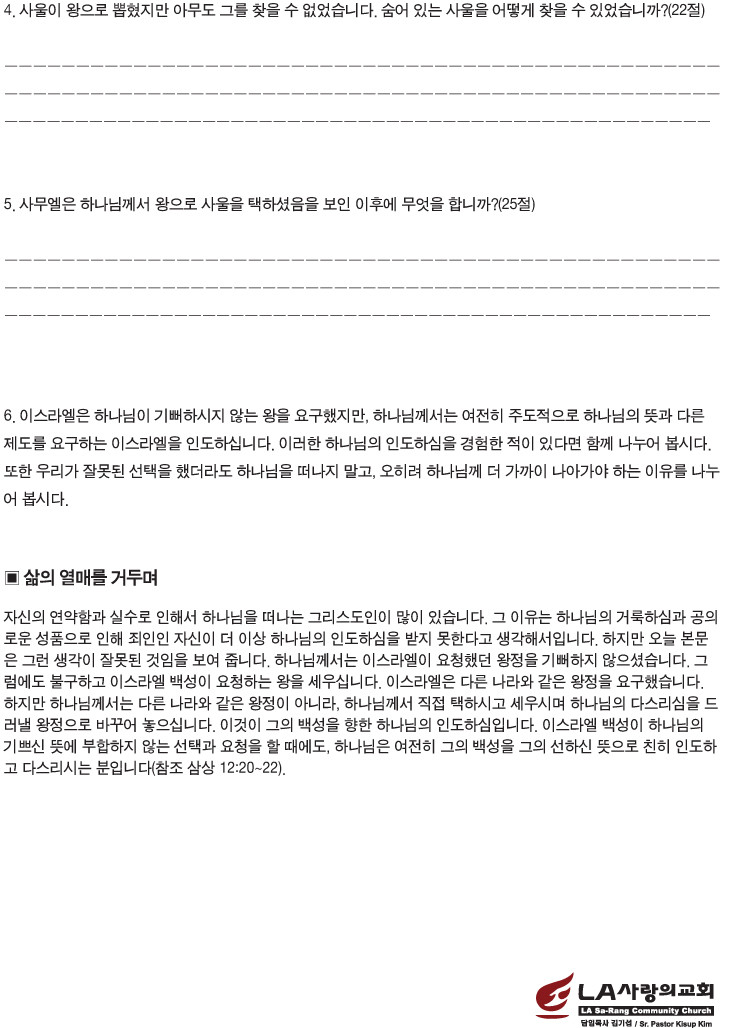 4. 사울이 왕으로 뽑혔지만 아무도 그를 찾을 수 없었습니다. 숨어 있는 사울을 어떻게 찾을 수 있었습니까?(22절)

5. 사무엘은 하나님께서 왕으로 사울을 택하셨음을 보인 이후에 무엇을 합니까?(25절)

6. 이스라엘은 하나님이 기뻐하시지 않는 왕을 요구했지만, 하나님께서는 여전히 주도적으로 하나님의 뜻과 다른 제도를 요구하는 이스라엘을 인도하십니다. 이러한 하나님의 인도하심을 경험한 적이 있다면 함께 나누어 봅시다. 또한 우리가 잘못된 선택을 했더라도 하나님을 떠나지 말고, 오히려 하나님께 더 가까이 나아가야 하는 이유를 나누어 봅시다.

▣ 삶의 열매를 거두며

자신의 연약함과 실수로 인해서 하나님을 떠나는 그리스도인이 많이 있습니다. 그 이유는 하나님의 거룩하심과 공의로운 성품으로 인해 죄인인 자신이 더 이상 하나님의 인도하심을 받지 못한다고 생각해서입니다. 하지만 오늘 본문은 그런 생각이 잘못된 것임을 보여 줍니다. 하나님께서는 이스라엘이 요청했던 왕정을 기뻐하지 않으셨습니다. 그럼에도 불구하고 이스라엘 백성이 요청하는 왕을 세우십니다. 이스라엘은 다른 나라와 같은 왕정을 요구했습니다. 하지만 하나님께서는 다른 나라와 같은 왕정이 아니라, 하나님께서 직접 택하시고 세우시며 하나님의 다스리심을 드러낼 왕정으로 바꾸어 놓으십니다. 이것이 그의 백성을 향한 하나님의 인도하심입니다. 이스라엘 백성이 하나님의 기쁘신 뜻에 부합하지 않는 선택과 요청을 할 때에도, 하나님은 여전히 그의 백성을 그의 선하신 뜻으로 친히 인도하고 다스리시는 분입니다(참조 삼상 12:20~22).

LA사랑의교회
LA Sa-Rang Community Church
담임목사 김기섭 / Sr. Pastor Kisup Kim